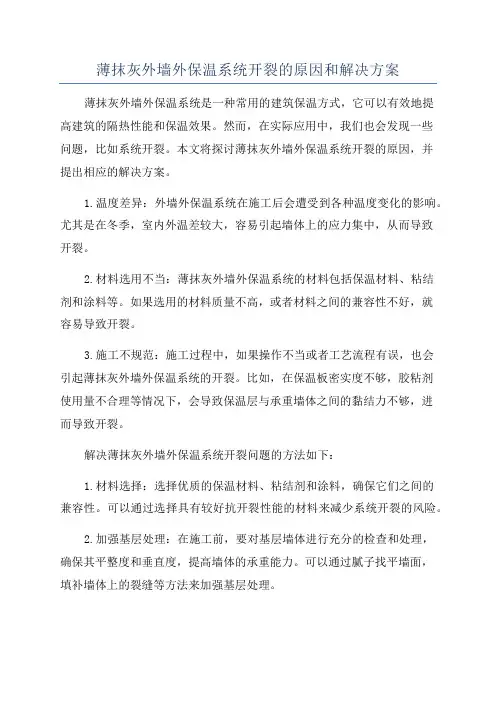 薄抹灰外墙外保温系统开裂的原因和解决方案

薄抹灰外墙外保温系统是一种常用的建筑保温方式，它可以有效地提高建筑的隔热性能和保温效果。然而，在实际应用中，我们也会发现一些问题，比如系统开裂。本文将探讨薄抹灰外墙外保温系统开裂的原因，并提出相应的解决方案。

1.温度差异：外墙外保温系统在施工后会遭受到各种温度变化的影响。尤其是在冬季，室内外温差较大，容易引起墙体上的应力集中，从而导致开裂。

2.材料选用不当：薄抹灰外墙外保温系统的材料包括保温材料、粘结剂和涂料等。如果选用的材料质量不高，或者材料之间的兼容性不好，就容易导致开裂。

3.施工不规范：施工过程中，如果操作不当或者工艺流程有误，也会引起薄抹灰外墙外保温系统的开裂。比如，在保温板密实度不够，胶粘剂使用量不合理等情况下，会导致保温层与承重墙体之间的黏结力不够，进而导致开裂。

解决薄抹灰外墙外保温系统开裂问题的方法如下：

1.材料选择：选择优质的保温材料、粘结剂和涂料，确保它们之间的兼容性。可以通过选择具有较好抗开裂性能的材料来减少系统开裂的风险。

2.加强基层处理：在施工前，要对基层墙体进行充分的检查和处理，确保其平整度和垂直度，提高墙体的承重能力。可以通过腻子找平墙面，填补墙体上的裂缝等方法来加强基层处理。